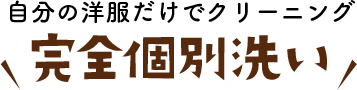 自分の洋服だけでクリーニング

完全個別洗い